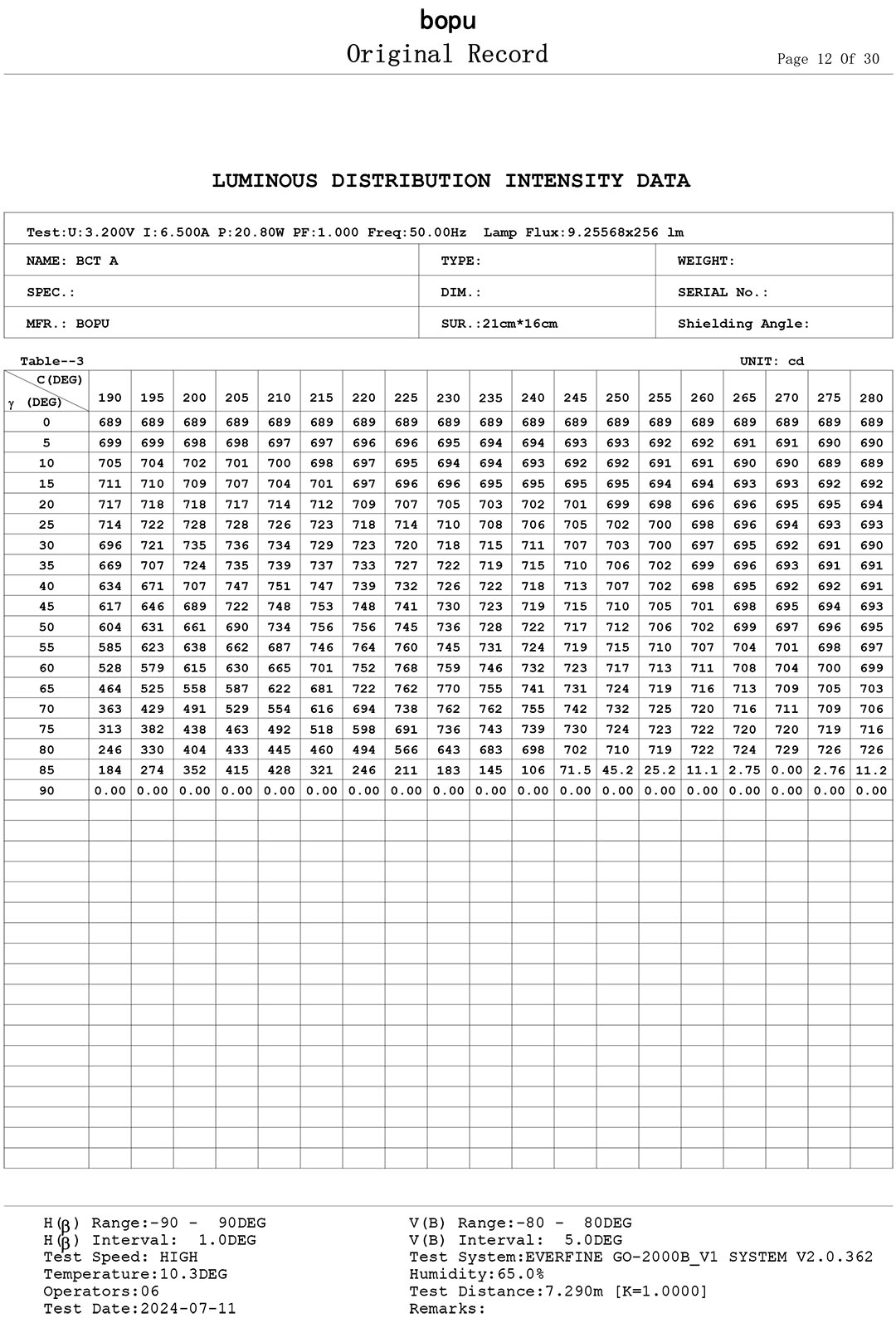 bopu
Original Record
Page 12 Of 30

LUMINOUS DISTRIBUTION INTENSITY DATA

Test:U:3.200V I:6.500A P:20.80W PF:1.000 Freq:50.00Hz Lamp Flux:9.25568x256 lm

| NAME: BCT A | TYPE: | WEIGHT: |
|---|---|---|
| SPEC.: | DIM.: | SERIAL No.: |
| MFR.: BOPU | SUR.:21cm*16cm | Shielding Angle: |

Table--3
UNIT: cd

| C(DEG) γ (DEG) | 190 | 195 | 200 | 205 | 210 | 215 | 220 | 225 | 230 | 235 | 240 | 245 | 250 | 255 | 260 | 265 | 270 | 275 | 280 |
|---|---|---|---|---|---|---|---|---|---|---|---|---|---|---|---|---|---|---|---|
| 0 | 689 | 689 | 689 | 689 | 689 | 689 | 689 | 689 | 689 | 689 | 689 | 689 | 689 | 689 | 689 | 689 | 689 | 689 | 689 |
| 5 | 699 | 699 | 698 | 698 | 697 | 697 | 696 | 696 | 695 | 694 | 694 | 693 | 693 | 692 | 692 | 691 | 691 | 690 | 690 |
| 10 | 705 | 704 | 702 | 701 | 700 | 698 | 697 | 695 | 694 | 694 | 693 | 692 | 692 | 691 | 691 | 690 | 690 | 689 | 689 |
| 15 | 711 | 710 | 709 | 707 | 704 | 701 | 697 | 696 | 696 | 695 | 695 | 695 | 695 | 694 | 694 | 693 | 693 | 692 | 692 |
| 20 | 717 | 718 | 718 | 717 | 714 | 712 | 709 | 707 | 705 | 703 | 702 | 701 | 699 | 698 | 696 | 696 | 695 | 695 | 694 |
| 25 | 714 | 722 | 728 | 728 | 726 | 723 | 718 | 714 | 710 | 708 | 706 | 705 | 702 | 700 | 698 | 696 | 694 | 693 | 693 |
| 30 | 696 | 721 | 735 | 736 | 734 | 729 | 723 | 720 | 718 | 715 | 711 | 707 | 703 | 700 | 697 | 695 | 692 | 691 | 690 |
| 35 | 669 | 707 | 724 | 735 | 739 | 737 | 733 | 727 | 722 | 719 | 715 | 710 | 706 | 702 | 699 | 696 | 693 | 691 | 691 |
| 40 | 634 | 671 | 707 | 747 | 751 | 747 | 739 | 732 | 726 | 722 | 718 | 713 | 707 | 702 | 698 | 695 | 692 | 692 | 691 |
| 45 | 617 | 646 | 689 | 722 | 748 | 753 | 748 | 741 | 730 | 723 | 719 | 715 | 710 | 705 | 701 | 698 | 695 | 694 | 693 |
| 50 | 604 | 631 | 661 | 690 | 734 | 756 | 756 | 745 | 736 | 728 | 722 | 717 | 712 | 706 | 702 | 699 | 697 | 696 | 695 |
| 55 | 585 | 623 | 638 | 662 | 687 | 746 | 764 | 760 | 745 | 731 | 724 | 719 | 715 | 710 | 707 | 704 | 701 | 698 | 697 |
| 60 | 528 | 579 | 615 | 630 | 665 | 701 | 752 | 768 | 759 | 746 | 732 | 723 | 717 | 713 | 711 | 708 | 704 | 700 | 699 |
| 65 | 464 | 525 | 558 | 587 | 622 | 681 | 722 | 762 | 770 | 755 | 741 | 731 | 724 | 719 | 716 | 713 | 709 | 705 | 703 |
| 70 | 363 | 429 | 491 | 529 | 554 | 616 | 694 | 738 | 762 | 762 | 755 | 742 | 732 | 725 | 720 | 716 | 711 | 709 | 706 |
| 75 | 313 | 382 | 438 | 463 | 492 | 518 | 598 | 691 | 736 | 743 | 739 | 730 | 724 | 723 | 722 | 720 | 720 | 719 | 716 |
| 80 | 246 | 330 | 404 | 433 | 445 | 460 | 494 | 566 | 643 | 683 | 698 | 702 | 710 | 719 | 722 | 724 | 729 | 726 | 726 |
| 85 | 184 | 274 | 352 | 415 | 428 | 321 | 246 | 211 | 183 | 145 | 106 | 71.5 | 45.2 | 25.2 | 11.1 | 2.75 | 0.00 | 2.76 | 11.2 |
| 90 | 0.00 | 0.00 | 0.00 | 0.00 | 0.00 | 0.00 | 0.00 | 0.00 | 0.00 | 0.00 | 0.00 | 0.00 | 0.00 | 0.00 | 0.00 | 0.00 | 0.00 | 0.00 | 0.00 |

H(β) Range:-90 - 90DEG
H(β) Interval: 1.0DEG
Test Speed: HIGH
Temperature:10.3DEG
Operators:06
Test Date:2024-07-11

V(B) Range:-80 - 80DEG
V(B) Interval: 5.0DEG
Test System:EVERFINE GO-2000B_V1 SYSTEM V2.0.362
Humidity:65.0%
Test Distance:7.290m [K=1.0000]
Remarks: